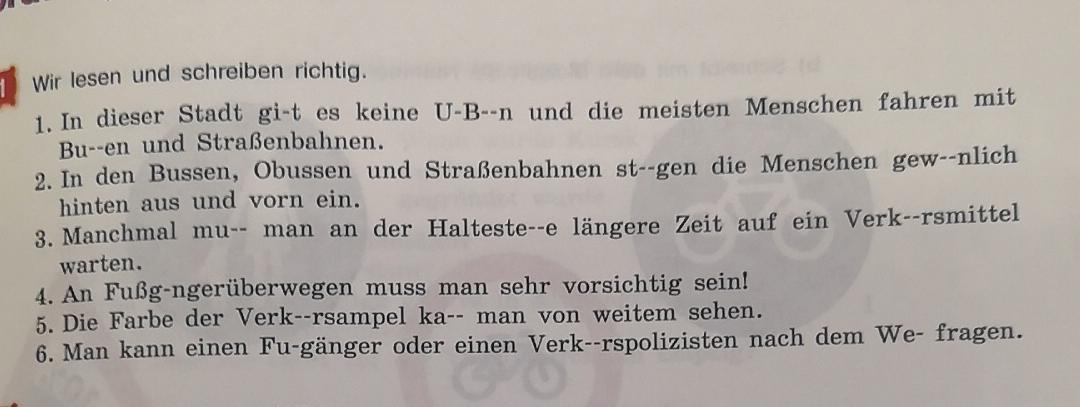 1 Wir lesen und schreiben richtig.

1. In dieser Stadt gi-t es keine U-B--n und die meisten Menschen fahren mit Bu--en und Straßenbahnen.
2. In den Bussen, Obussen und Straßenbahnen st--gen die Menschen gew--nlich hinten aus und vorn ein.
3. Manchmal mu-- man an der Halteste--e längere Zeit auf ein Verk--rsmittel warten.
4. An Fußg-ngerüberwegen muss man sehr vorsichtig sein!
5. Die Farbe der Verk--rsampel ka-- man von weitem sehen.
6. Man kann einen Fu-gänger oder einen Verk--rspolizisten nach dem We- fragen.